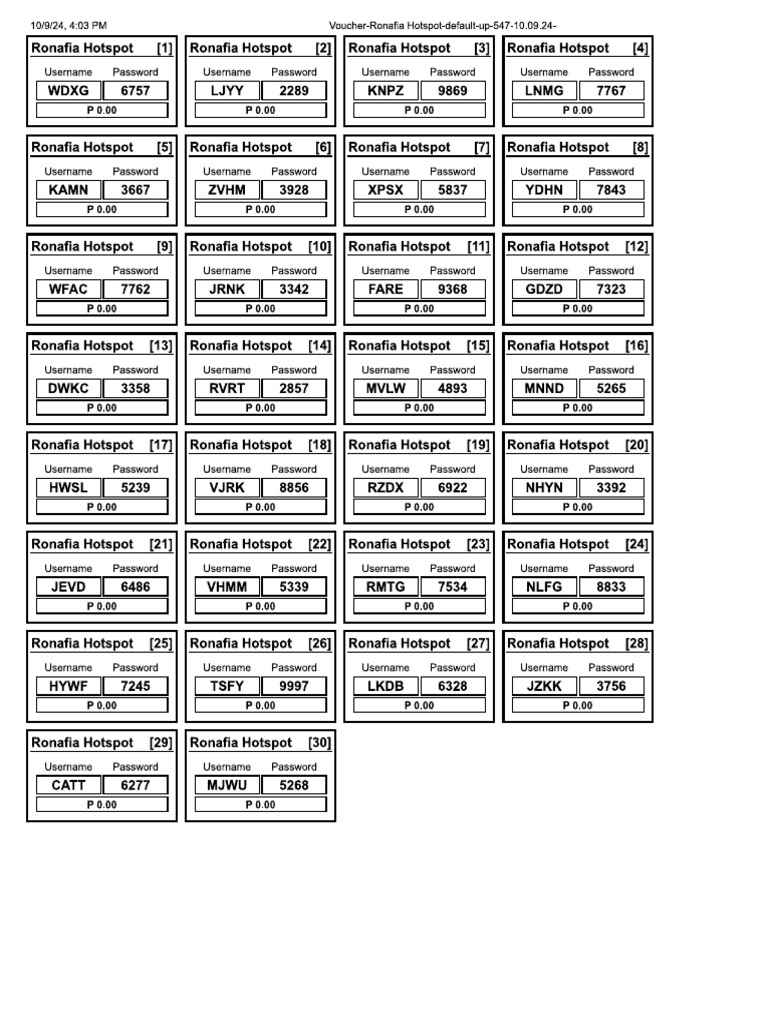 10/9/24, 4:03 PM Voucher-Ronafia Hotspot-default-up-547-10.09.24-

Ronafia Hotspot [1]
Username Password
WDXG 6757
P 0.00

Ronafia Hotspot [2]
Username Password
LJYY 2289
P 0.00

Ronafia Hotspot [3]
Username Password
KNPZ 9869
P 0.00

Ronafia Hotspot [4]
Username Password
LNMG 7767
P 0.00

Ronafia Hotspot [5]
Username Password
KAMN 3667
P 0.00

Ronafia Hotspot [6]
Username Password
ZVHM 3928
P 0.00

Ronafia Hotspot [7]
Username Password
XPSX 5837
P 0.00

Ronafia Hotspot [8]
Username Password
YDHN 7843
P 0.00

Ronafia Hotspot [9]
Username Password
WFAC 7762
P 0.00

Ronafia Hotspot [10]
Username Password
JRNK 3342
P 0.00

Ronafia Hotspot [11]
Username Password
FARE 9368
P 0.00

Ronafia Hotspot [12]
Username Password
GDZD 7323
P 0.00

Ronafia Hotspot [13]
Username Password
DWKC 3358
P 0.00

Ronafia Hotspot [14]
Username Password
RVRT 2857
P 0.00

Ronafia Hotspot [15]
Username Password
MVLW 4893
P 0.00

Ronafia Hotspot [16]
Username Password
MNND 5265
P 0.00

Ronafia Hotspot [17]
Username Password
HWSL 5239
P 0.00

Ronafia Hotspot [18]
Username Password
VJRK 8856
P 0.00

Ronafia Hotspot [19]
Username Password
RZDX 6922
P 0.00

Ronafia Hotspot [20]
Username Password
NHYN 3392
P 0.00

Ronafia Hotspot [21]
Username Password
JEVD 6486
P 0.00

Ronafia Hotspot [22]
Username Password
VHMM 5339
P 0.00

Ronafia Hotspot [23]
Username Password
RMTG 7534
P 0.00

Ronafia Hotspot [24]
Username Password
NLFG 8833
P 0.00

Ronafia Hotspot [25]
Username Password
HYWF 7245
P 0.00

Ronafia Hotspot [26]
Username Password
TSFY 9997
P 0.00

Ronafia Hotspot [27]
Username Password
LKDB 6328
P 0.00

Ronafia Hotspot [28]
Username Password
JZKK 3756
P 0.00

Ronafia Hotspot [29]
Username Password
CATT 6277
P 0.00

Ronafia Hotspot [30]
Username Password
MJWU 5268
P 0.00